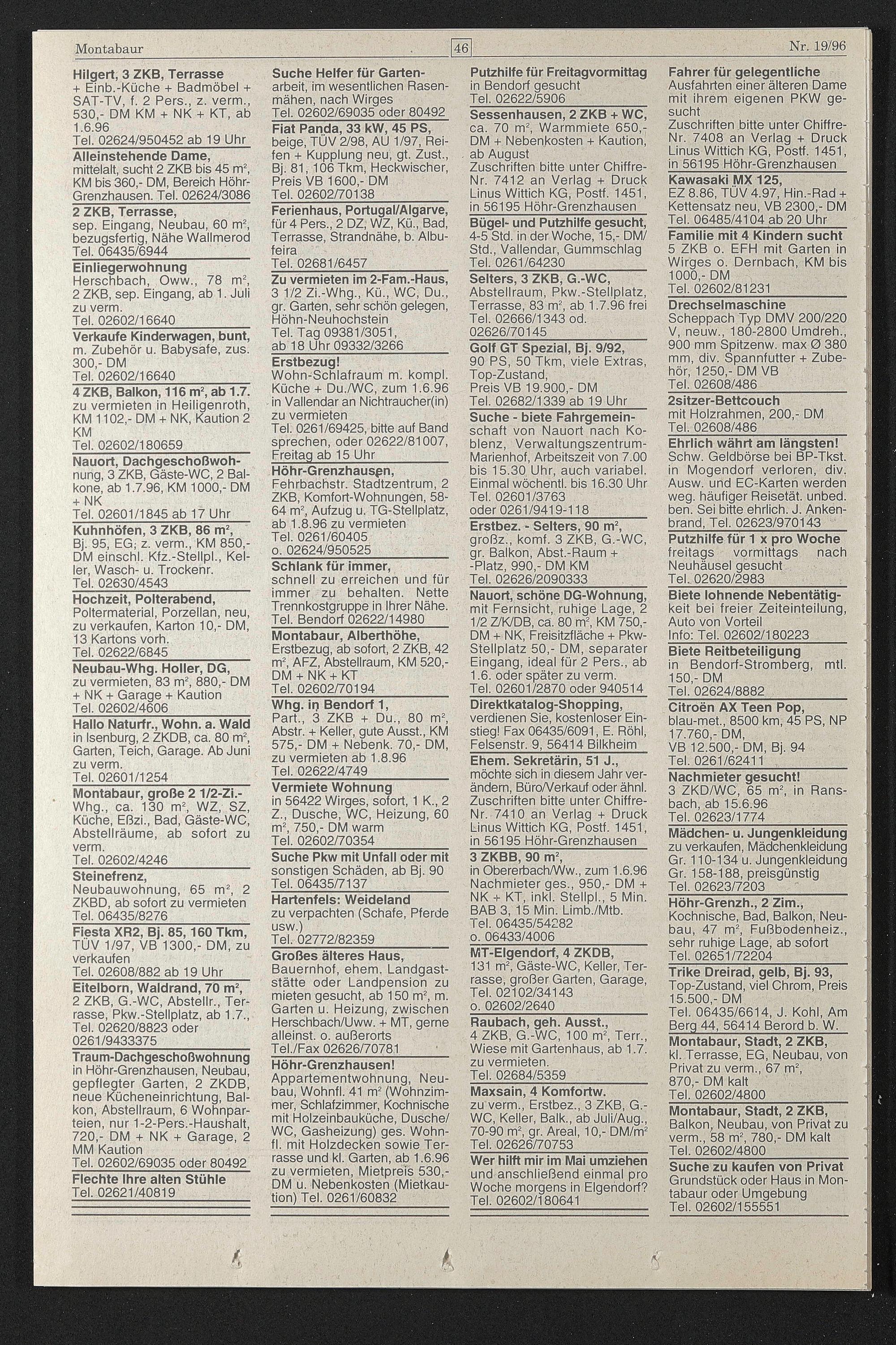 Montabaur 46 Nr. 19/96

Hilgert, 3 ZKB, Terrasse + Einb.-Küche + Badmöbel + SAT-TV, f. 2 Pers., z. verm., 530,- DM KM + NK + KT, ab 1.6.96
Tel. 02624/950452 ab 19 Uhr

Alleinstehende Dame, mittelalt, sucht 2 ZKB bis 45 m², KM bis 360,- DM, Bereich Höhr-Grenzhausen. Tel. 02624/3086

2 ZKB, Terrasse, sep. Eingang, Neubau, 60 m², bezugsfertig, Nähe Wallmerod
Tel. 06435/6944

Einliegerwohnung
Herschbach, Oww., 78 m², 2 ZKB, sep. Eingang, ab 1. Juli zu verm.
Tel. 02602/16640

Verkaufe Kinderwagen, bunt, m. Zubehör u. Babysafe, zus. 300,- DM
Tel. 02602/16640

4 ZKB, Balkon, 116 m², ab 1.7. zu vermieten in Heiligenroth, KM 1102,- DM + NK, Kaution 2 KM
Tel. 02602/180659

Nauort, Dachgeschoßwohnung, 3 ZKB, Gäste-WC, 2 Balkone, ab 1.7.96, KM 1000,- DM + NK
Tel. 02601/1845 ab 17 Uhr

Kuhnhöfen, 3 ZKB, 86 m², Bj. 95, EG, z. verm., KM 850,- DM einschl. Kfz.-Stellpl., Keller, Wasch- u. Trockenr.
Tel. 02630/4543

Hochzeit, Polterabend, Poltermaterial, Porzellan, neu, zu verkaufen, Karton 10,- DM, 13 Kartons vorh.
Tel. 02622/6845

Neubau-Whg. Holler, DG, zu vermieten, 83 m², 880,- DM + NK + Garage + Kaution
Tel. 02602/4606

Hallo Naturfr., Wohn. a. Wald in Isenburg, 2 ZKDB, ca. 80 m², Garten, Teich, Garage. Ab Juni zu verm.
Tel. 02601/1254

Montabaur, große 2 1/2-Zi.-Whg., ca. 130 m², WZ, SZ, Küche, Eßzi., Bad, Gäste-WC, Abstellräume, ab sofort zu verm.
Tel. 02602/4246

Steinefrenz, Neubauwohnung, 65 m², 2 ZKBD, ab sofort zu vermieten
Tel. 06435/8276

Fiesta XR2, Bj. 85, 160 Tkm, TÜV 1/97, VB 1300,- DM, zu verkaufen
Tel. 02608/882 ab 19 Uhr

Eitelborn, Waldrand, 70 m², 2 ZKB, G.-WC, Abstellr., Terrasse, Pkw.-Stellplatz, ab 1.7., Tel. 02620/8823 oder 0261/9433375

Traum-Dachgeschoßwohnung in Höhr-Grenzhausen, Neubau, gepflegter Garten, 2 ZKDB, neue Kücheneinrichtung, Balkon, Abstellraum, 6 Wohnparteien, nur 1-2-Pers.-Haushalt, 720,- DM + NK + Garage, 2 MM Kaution
Tel. 02602/69035 oder 80492

Flechte Ihre alten Stühle
Tel. 02621/40819

Suche Helfer für Gartenarbeit, im wesentlichen Rasenmähen, nach Wirges
Tel. 02602/69035 oder 80492

Fiat Panda, 33 kW, 45 PS, beige, TÜV 2/98, AU 1/97, Reifen + Kupplung neu, gt. Zust., Bj. 81, 106 Tkm, Heckwischer, Preis VB 1600,- DM
Tel. 02602/70138

Ferienhaus, Portugal/Algarve, für 4 Pers., 2 DZ, WZ, Kü., Bad, Terrasse, Strandnähe, b. Albufeira
Tel. 02681/6457

Zu vermieten im 2-Fam.-Haus, 3 1/2 Zi.-Whg., Kü., WC, Du., gr. Garten, sehr schön gelegen, Höhn-Neuhochstein
Tel. Tag 09381/3051, ab 18 Uhr 09332/3266

Erstbezug!
Wohn-Schlafraum m. kompl. Küche + Du./WC, zum 1.6.96 in Vallendar an Nichtraucher(in) zu vermieten
Tel. 0261/69425, bitte auf Band sprechen, oder 02622/81007, Freitag ab 15 Uhr

Höhr-Grenzhausen, Fehrbachstr. Stadtzentrum, 2 ZKB, Komfort-Wohnungen, 58-64 m², Aufzug u. TG-Stellplatz, ab 1.8.96 zu vermieten
Tel. 0261/60405
o. 02624/950525

Schlank für immer, schnell zu erreichen und für immer zu behalten. Nette Trennkostgruppe in Ihrer Nähe.
Tel. Bendorf 02622/14980

Montabaur, Alberthöhe, Erstbezug, ab sofort, 2 ZKB, 42 m², AFZ, Abstellraum, KM 520,- DM + NK + KT
Tel. 02602/70194

Whg. in Bendorf 1, Part., 3 ZKB + Du., 80 m², Abstr. + Keller, gute Ausst., KM 575,- DM + Nebenk. 70,- DM, zu vermieten ab 1.8.96
Tel. 02622/4749

Vermiete Wohnung in 56422 Wirges, sofort, 1 K., 2 Z., Dusche, WC, Heizung, 60 m², 750,- DM warm
Tel. 02602/70354

Suche Pkw mit Unfall oder mit sonstigen Schäden, ab Bj. 90
Tel. 06435/7137

Hartenfels: Weideland zu verpachten (Schafe, Pferde usw.)
Tel. 02772/82359

Großes älteres Haus, Bauernhof, ehem. Landgaststätte oder Landpension zu mieten gesucht, ab 150 m², m. Garten u. Heizung, zwischen Herschbach/Uww. + MT, gerne alleinst. o. außerorts
Tel./Fax 02626/70781

Höhr-Grenzhausen!
Appartementwohnung, Neubau, Wohnfl. 41 m² (Wohnzimmer, Schlafzimmer, Kochnische mit Holzeinbauküche, Dusche/WC, Gasheizung) ges. Wohnfl. mit Holzdecken sowie Terrasse und kl. Garten, ab 1.6.96 zu vermieten, Mietpreis 530,- DM u. Nebenkosten (Mietkaution) Tel. 0261/60832

Putzhilfe für Freitagvormittag in Bendorf gesucht
Tel. 02622/5906

Sessenhausen, 2 ZKB + WC, ca. 70 m², Warmmiete 650,- DM + Nebenkosten + Kaution, ab August
Zuschriften bitte unter Chiffre-Nr. 7412 an Verlag + Druck Linus Wittich KG, Postf. 1451, in 56195 Höhr-Grenzhausen

Bügel- und Putzhilfe gesucht, 4-5 Std. in der Woche, 15,- DM/Std., Vallendar, Gummschlag
Tel. 0261/64230

Selters, 3 ZKB, G.-WC, Abstellraum, Pkw.-Stellplatz, Terrasse, 83 m², ab 1.7.96 frei
Tel. 02666/1343 od. 02626/70145

Golf GT Spezial, Bj. 9/92, 90 PS, 50 Tkm, viele Extras, Top-Zustand, Preis VB 19.900,- DM
Tel. 02682/1339 ab 19 Uhr

Suche - biete Fahrgemeinschaft von Nauort nach Koblenz, Verwaltungszentrum-Marienhof, Arbeitszeit von 7.00 bis 15.30 Uhr, auch variabel. Einmal wöchentl. bis 16.30 Uhr
Tel. 02601/3763
oder 0261/9419-118

Erstbez. - Selters, 90 m², großz., komf. 3 ZKB, G.-WC, gr. Balkon, Abst.-Raum + -Platz, 990,- DM KM
Tel. 02626/2090333

Nauort, schöne DG-Wohnung, mit Fernsicht, ruhige Lage, 2 1/2 Z/K/DB, ca. 80 m², KM 750,- DM + NK, Freisitzfläche + Pkw-Stellplatz 50,- DM, separater Eingang, ideal für 2 Pers., ab 1.6. oder später zu verm.
Tel. 02601/2870 oder 940514

Direktkatalog-Shopping, verdienen Sie, kostenloser Einstieg! Fax 06435/6091, E. Röhl, Felsenstr. 9, 56414 Bilkheim

Ehem. Sekretärin, 51 J., möchte sich in diesem Jahr verändern, Büro/Verkauf oder ähnl. Zuschriften bitte unter Chiffre-Nr. 7410 an Verlag + Druck Linus Wittich KG, Postf. 1451, in 56195 Höhr-Grenzhausen

3 ZKBB, 90 m², in Obererbach/Ww., zum 1.6.96 Nachmieter ges., 950,- DM + NK + KT, inkl. Stellpl., 5 Min. BAB 3, 15 Min. Limb./Mtb.
Tel. 06435/54282
o. 06433/4006

MT-Elgendorf, 4 ZKDB, 131 m², Gäste-WC, Keller, Terrasse, großer Garten, Garage,
Tel. 02102/34143
o. 02602/2640

Raubach, geh. Ausst., 4 ZKB, G.-WC, 100 m², Terr., Wiese mit Gartenhaus, ab 1.7. zu vermieten.
Tel. 02684/5359

Maxsain, 4 Komfortw. zu verm., Erstbez., 3 ZKB, G.-WC, Keller, Balk., ab Juli/Aug., 70-90 m², gr. Areal, 10,- DM/m²
Tel. 02626/70753

Wer hilft mir im Mai umziehen und anschließend einmal pro Woche morgens in Elgendorf?
Tel. 02602/180641

Fahrer für gelegentliche Ausfahrten einer älteren Dame mit ihrem eigenen PKW gesucht
Zuschriften bitte unter Chiffre-Nr. 7408 an Verlag + Druck Linus Wittich KG, Postf. 1451, in 56195 Höhr-Grenzhausen

Kawasaki MX 125, EZ 8.86, TÜV 4.97, Hin.-Rad + Kettensatz neu, VB 2300,- DM
Tel. 06485/4104 ab 20 Uhr

Familie mit 4 Kindern sucht 5 ZKB o. EFH mit Garten in Wirges o. Dernbach, KM bis 1000,- DM
Tel. 02602/81231

Drechselmaschine
Scheppach Typ DMV 200/220 V, neuw., 180-2800 Umdreh., 900 mm Spitzenw. max Ø 380 mm, div. Spannfutter + Zubehör, 1250,- DM VB
Tel. 02608/486

2sitzer-Bettcouch mit Holzrahmen, 200,- DM
Tel. 02608/486

Ehrlich währt am längsten!
Schw. Geldbörse bei BP-Tkst. in Mogendorf verloren, div. Ausw. und EC-Karten werden weg. häufiger Reisetät. unbed. ben. Sei bitte ehrlich. J. Ankenbrand, Tel. 02623/970143

Putzhilfe für 1 x pro Woche freitags vormittags nach Neuhäusel gesucht
Tel. 02620/2983

Biete lohnende Nebentätigkeit bei freier Zeiteinteilung, Auto von Vorteil
Info: Tel. 02602/180223

Biete Reitbeteiligung in Bendorf-Stromberg, mtl. 150,- DM
Tel. 02624/8882

Citroën AX Teen Pop, blau-met., 8500 km, 45 PS, NP 17.760,- DM, VB 12.500,- DM, Bj. 94
Tel. 0261/62411

Nachmieter gesucht!
3 ZKD/WC, 65 m², in Ransbach, ab 15.6.96
Tel. 02623/1774

Mädchen- u. Jungenkleidung zu verkaufen, Mädchenkleidung Gr. 110-134 u. Jungenkleidung Gr. 158-188, preisgünstig
Tel. 02623/7203

Höhr-Grenzh., 2 Zim., Kochnische, Bad, Balkon, Neubau, 47 m², Fußbodenheiz., sehr ruhige Lage, ab sofort
Tel. 02651/72204

Trike Dreirad, gelb, Bj. 93, Top-Zustand, viel Chrom, Preis 15.500,- DM
Tel. 06435/6614, J. Kohl, Am Berg 44, 56414 Berord b. W.

Montabaur, Stadt, 2 ZKB, kl. Terrasse, EG, Neubau, von Privat zu verm., 67 m², 870,- DM kalt
Tel. 02602/4800

Montabaur, Stadt, 2 ZKB, Balkon, Neubau, von Privat zu verm., 58 m², 780,- DM kalt
Tel. 02602/4800

Suche zu kaufen von Privat Grundstück oder Haus in Montabaur oder Umgebung
Tel. 02602/155551